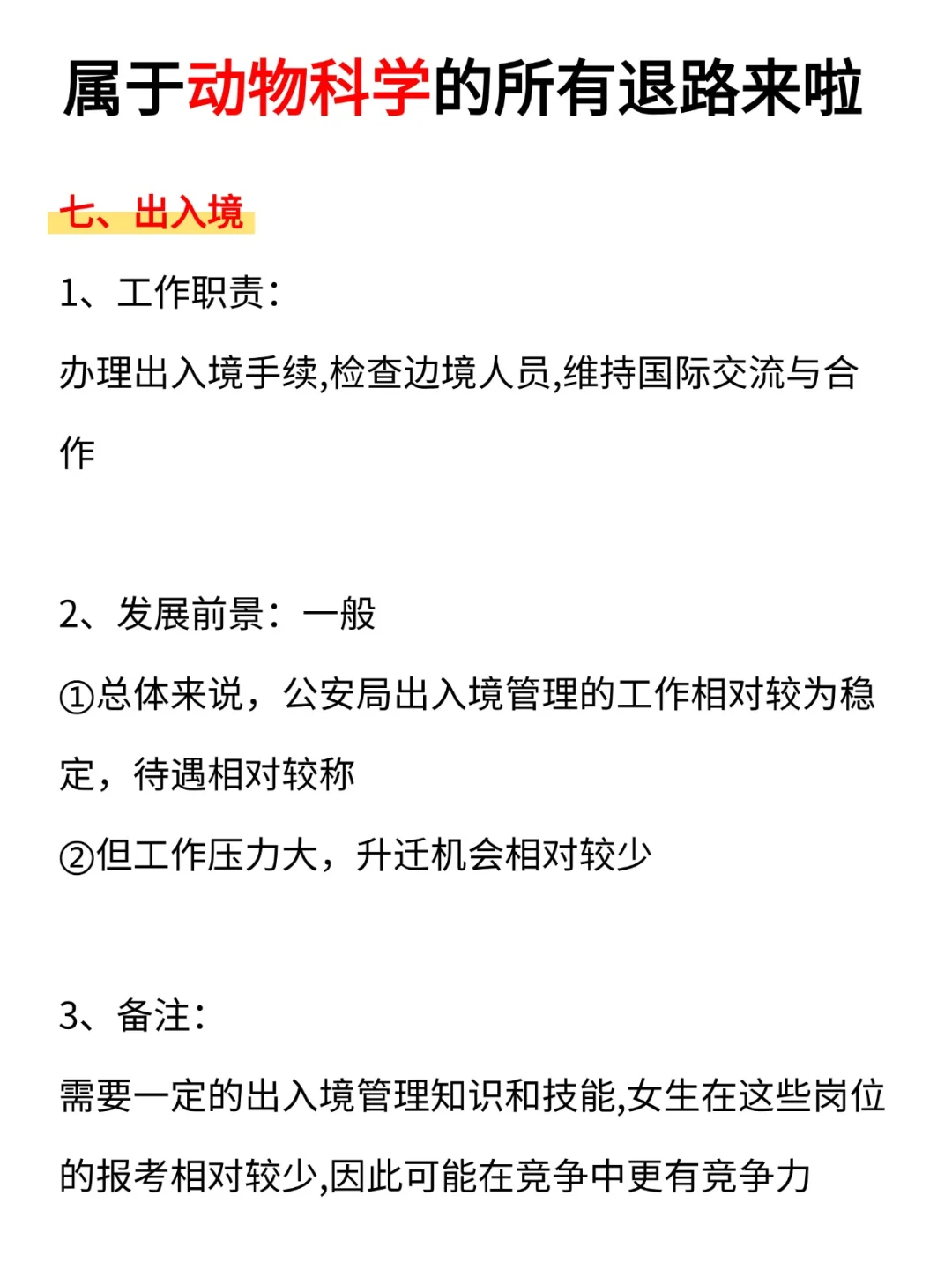 属于动物科学的所有退路来啦

七、出入境

1、工作职责:

办理出入境手续,检查边境人员,维持国际交流与合作

2、发展前景:一般

①总体来说，公安局出入境管理的工作相对较为稳定，待遇相对较称

②但工作压力大，升迁机会相对较少

3、备注:

需要一定的出入境管理知识和技能,女生在这些岗位的报考相对较少,因此可能在竞争中更有竞争力